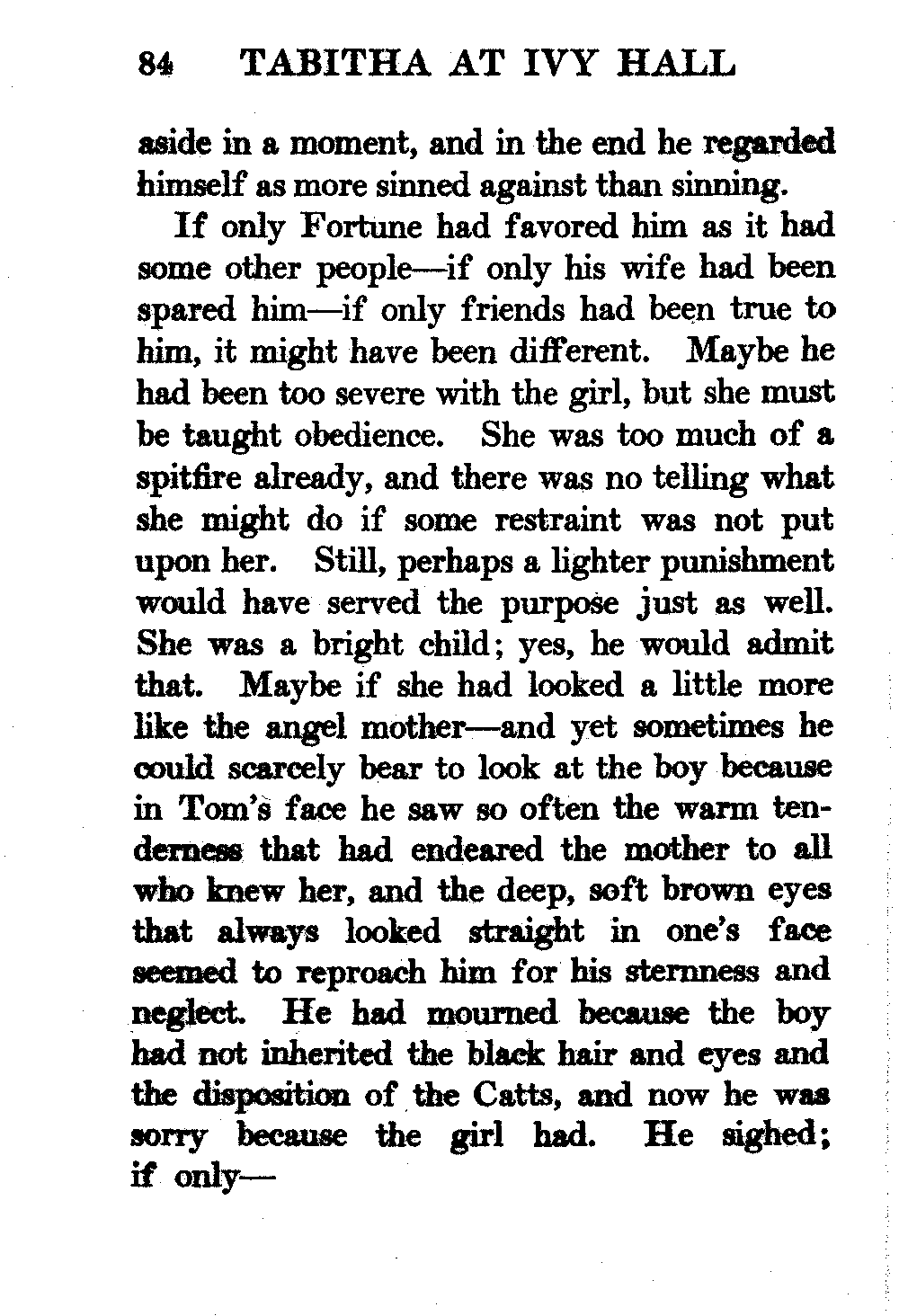 84 TABITHA AT IVY HALL

aside in a moment, and in the end he regarded himself as more sinned against than sinning.

If only Fortune had favored him as it had some other people—if only his wife had been spared him—if only friends had been true to him, it might have been different. Maybe he had been too severe with the girl, but she must be taught obedience. She was too much of a spitfire already, and there was no telling what she might do if some restraint was not put upon her. Still, perhaps a lighter punishment would have served the purpose just as well. She was a bright child; yes, he would admit that. Maybe if she had looked a little more like the angel mother—and yet sometimes he could scarcely bear to look at the boy because in Tom's face he saw so often the warm tenderness that had endeared the mother to all who knew her, and the deep, soft brown eyes that always looked straight in one's face seemed to reproach him for his sternness and neglect. He had mourned because the boy had not inherited the black hair and eyes and the disposition of the Catts, and now he was sorry because the girl had. He sighed; if only—